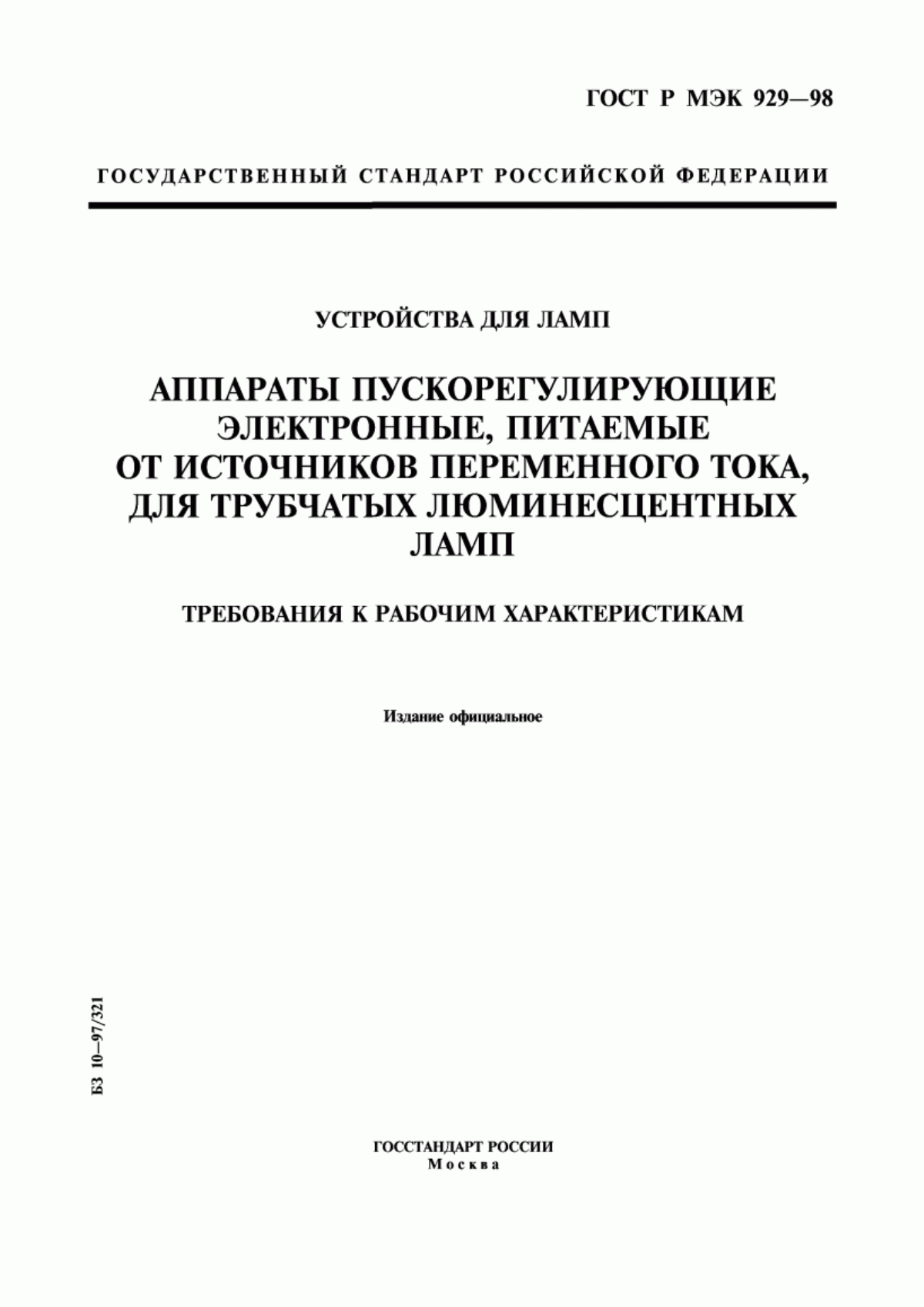 ГОСТ Р МЭК 929—98

ГОСУДАРСТВЕННЫЙ СТАНДАРТ РОССИЙСКОЙ ФЕДЕРАЦИИ

УСТРОЙСТВА ДЛЯ ЛАМП

АППАРАТЫ ПУСКОРЕГУЛИРУЮЩИЕ ЭЛЕКТРОННЫЕ, ПИТАЕМЫЕ ОТ ИСТОЧНИКОВ ПЕРЕМЕННОГО ТОКА, ДЛЯ ТРУБЧАТЫХ ЛЮМИНЕСЦЕНТНЫХ ЛАМП

ТРЕБОВАНИЯ К РАБОЧИМ ХАРАКТЕРИСТИКАМ

Издание официальное

БЗ 10—97/321

ГОССТАНДАРТ РОССИИ
Москва